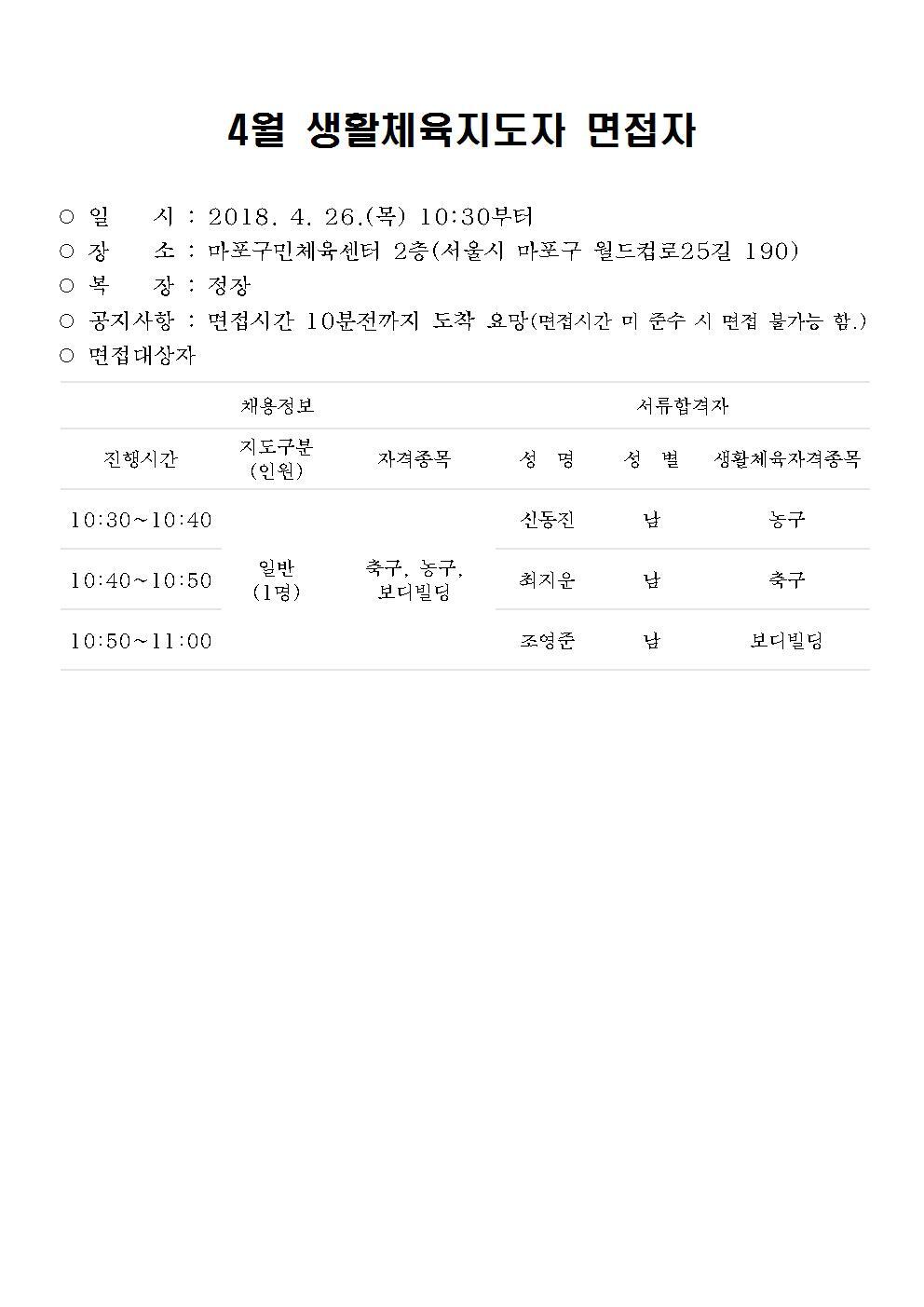 4월 생활체육지도자 면접자

○ 일 시 : 2018. 4. 26.(목) 10:30부터
○ 장 소 : 마포구민체육센터 2층(서울시 마포구 월드컵로25길 190)
○ 복 장 : 정장
○ 공지사항 : 면접시간 10분전까지 도착 요망(면접시간 미 준수 시 면접 불가능 함.)
○ 면접대상자

| 채용정보 | | | 서류합격자 | | |
|---|---|---|---|---|---|
| 진행시간 | 지도구분 (인원) | 자격종목 | 성 명 | 성 별 | 생활체육자격종목 |
| 10:30~10:40 | 일반 (1명) | 축구, 농구, 보디빌딩 | 신동진 | 남 | 농구 |
| 10:40~10:50 | | | 최지운 | 남 | 축구 |
| 10:50~11:00 | | | 조영준 | 남 | 보디빌딩 |